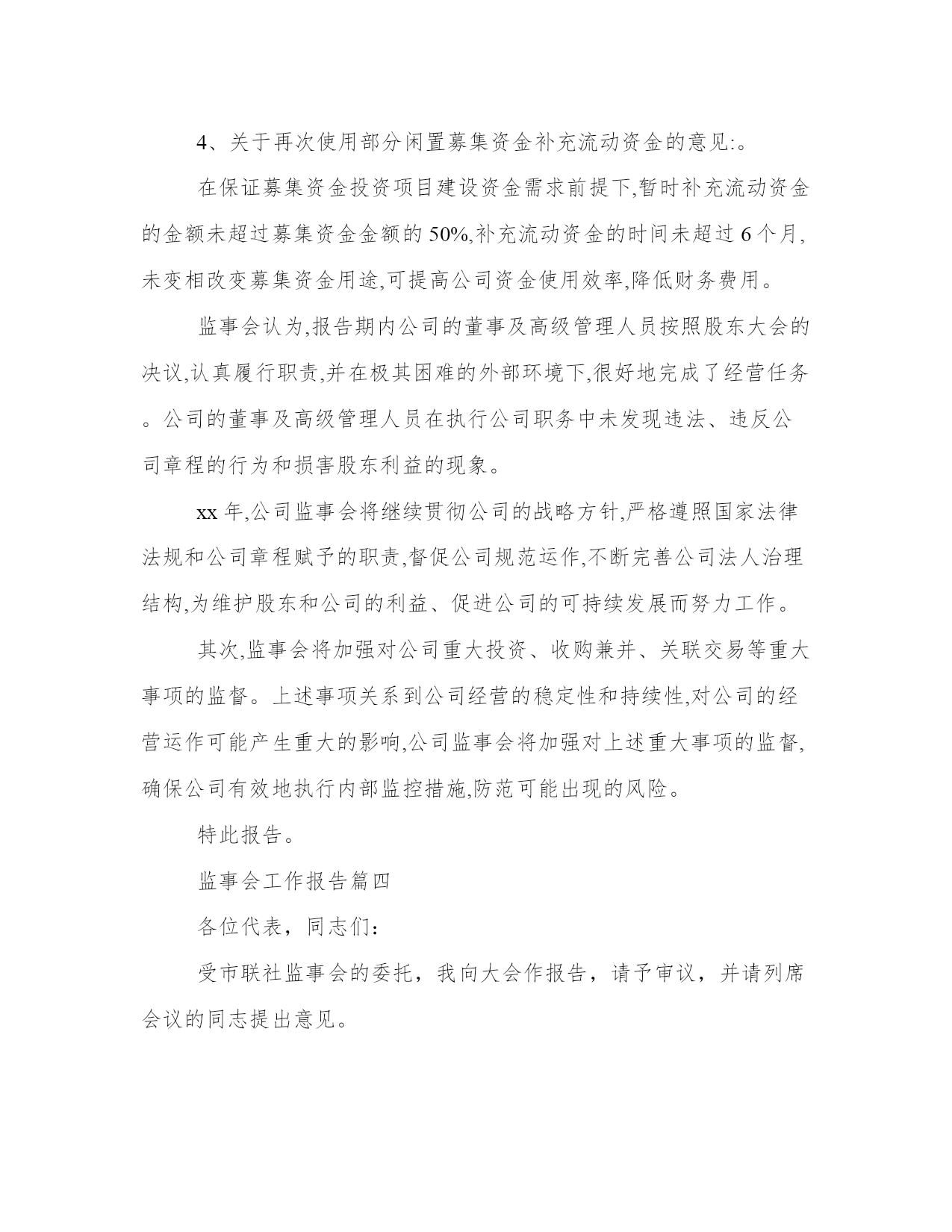 4、关于再次使用部分闲置募集资金补充流动资金的意见:。

在保证募集资金投资项目建设资金需求前提下,暂时补充流动资金的金额未超过募集资金金额的 50%,补充流动资金的时间未超过 6 个月,未变相改变募集资金用途,可提高公司资金使用效率,降低财务费用。

监事会认为,报告期内公司的董事及高级管理人员按照股东大会的决议,认真履行职责,并在极其困难的外部环境下,很好地完成了经营任务。公司的董事及高级管理人员在执行公司职务中未发现违法、违反公司章程的行为和损害股东利益的现象。

xx 年,公司监事会将继续贯彻公司的战略方针,严格遵照国家法律法规和公司章程赋予的职责,督促公司规范运作,不断完善公司法人治理结构,为维护股东和公司的利益、促进公司的可持续发展而努力工作。

其次,监事会将加强对公司重大投资、收购兼并、关联交易等重大事项的监督。上述事项关系到公司经营的稳定性和持续性,对公司的经营运作可能产生重大的影响,公司监事会将加强对上述重大事项的监督,确保公司有效地执行内部监控措施,防范可能出现的风险。

特此报告。

监事会工作报告篇四

各位代表，同志们：

受市联社监事会的委托，我向大会作报告，请予审议，并请列席会议的同志提出意见。